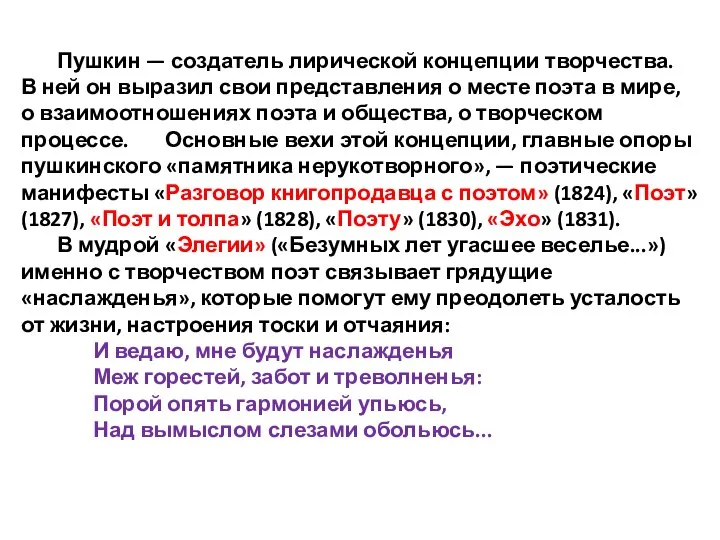 Пушкин — создатель лирической концепции творчества. В ней он выразил свои представления о месте поэта в мире, о взаимоотношениях поэта и общества, о творческом процессе. Основные вехи этой концепции, главные опоры пушкинского «памятника нерукотворного», — поэтические манифесты «Разговор книгопродавца с поэтом» (1824), «Поэт» (1827), «Поэт и толпа» (1828), «Поэту» (1830), «Эхо» (1831).

В мудрой «Элегии» («Безумных лет угасшее веселье...») именно с творчеством поэт связывает грядущие «наслажденья», которые помогут ему преодолеть усталость от жизни, настроения тоски и отчаяния:

И ведаю, мне будут наслажденья
Меж горестей, забот и треволненья:
Порой опять гармонией упьюсь,
Над вымыслом слезами обольюсь...